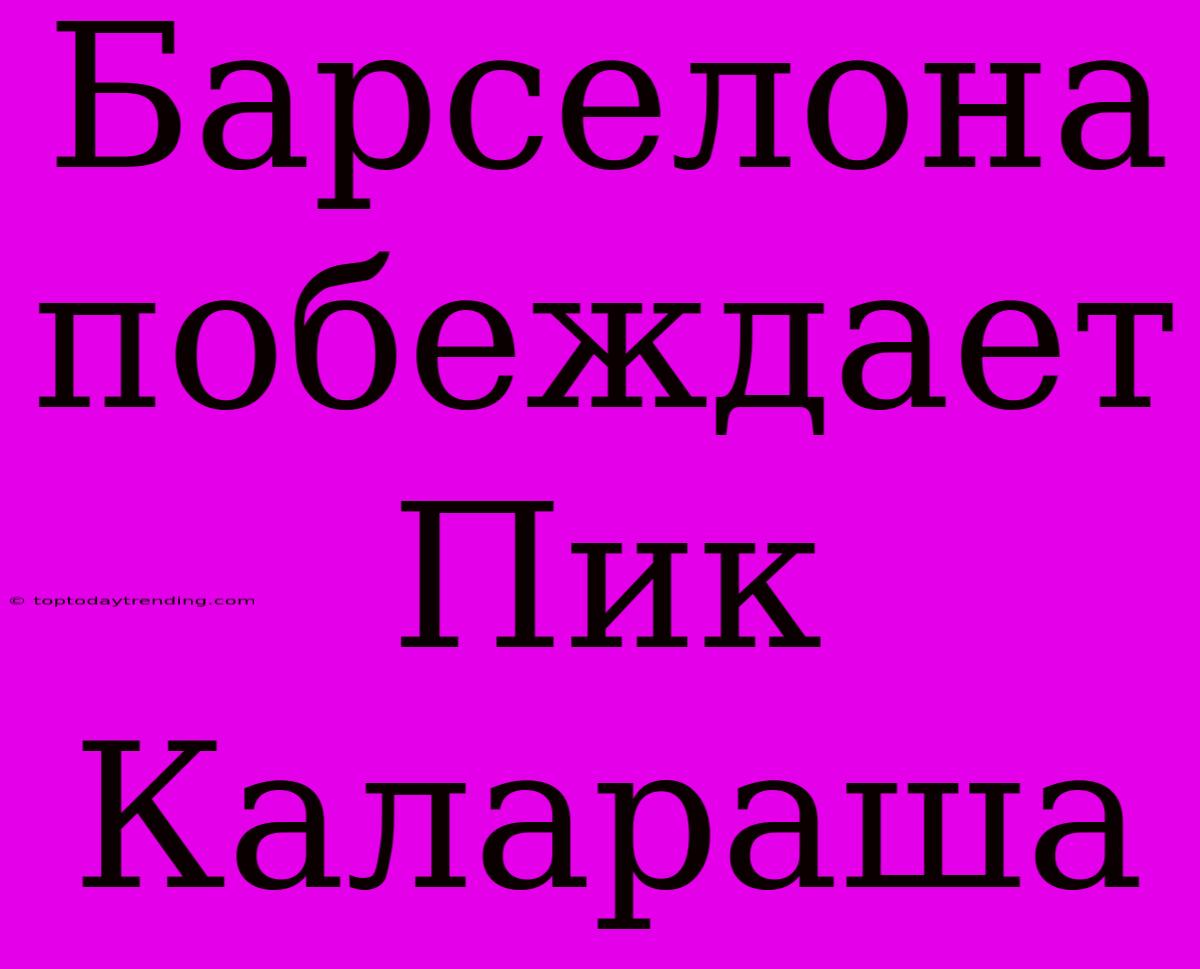 Барселона побеждает Пик Калараша

© toptodaytrending.com